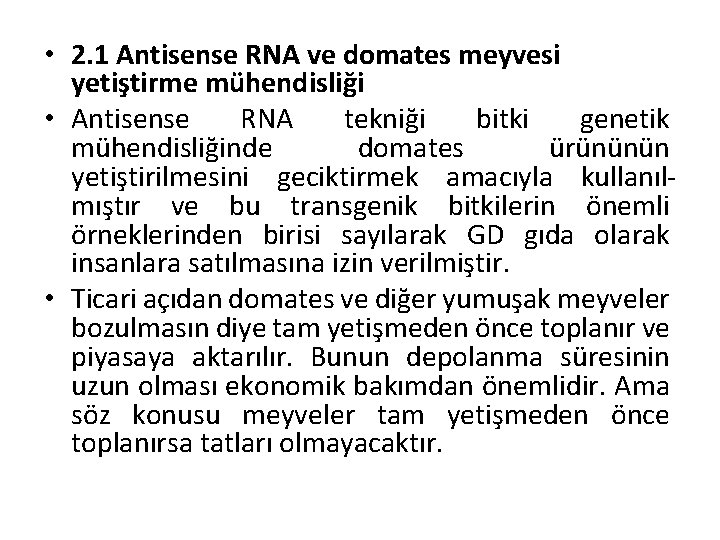 • 2.1 Antisense RNA ve domates meyvesi yetiştirme mühendisliği

• Antisense RNA tekniği bitki genetik mühendisliğinde domates ürününün yetiştirilmesini geciktirmek amacıyla kullanılmıştır ve bu transgenik bitkilerin önemli örneklerinden birisi sayılarak GD gıda olarak insanlara satılmasına izin verilmiştir.

• Ticari açıdan domates ve diğer yumuşak meyveler bozulmasın diye tam yetişmeden önce toplanır ve piyasaya aktarılır. Bunun depolanma süresinin uzun olması ekonomik bakımdan önemlidir. Ama söz konusu meyveler tam yetişmeden önce toplanırsa tatları olmayacaktır.